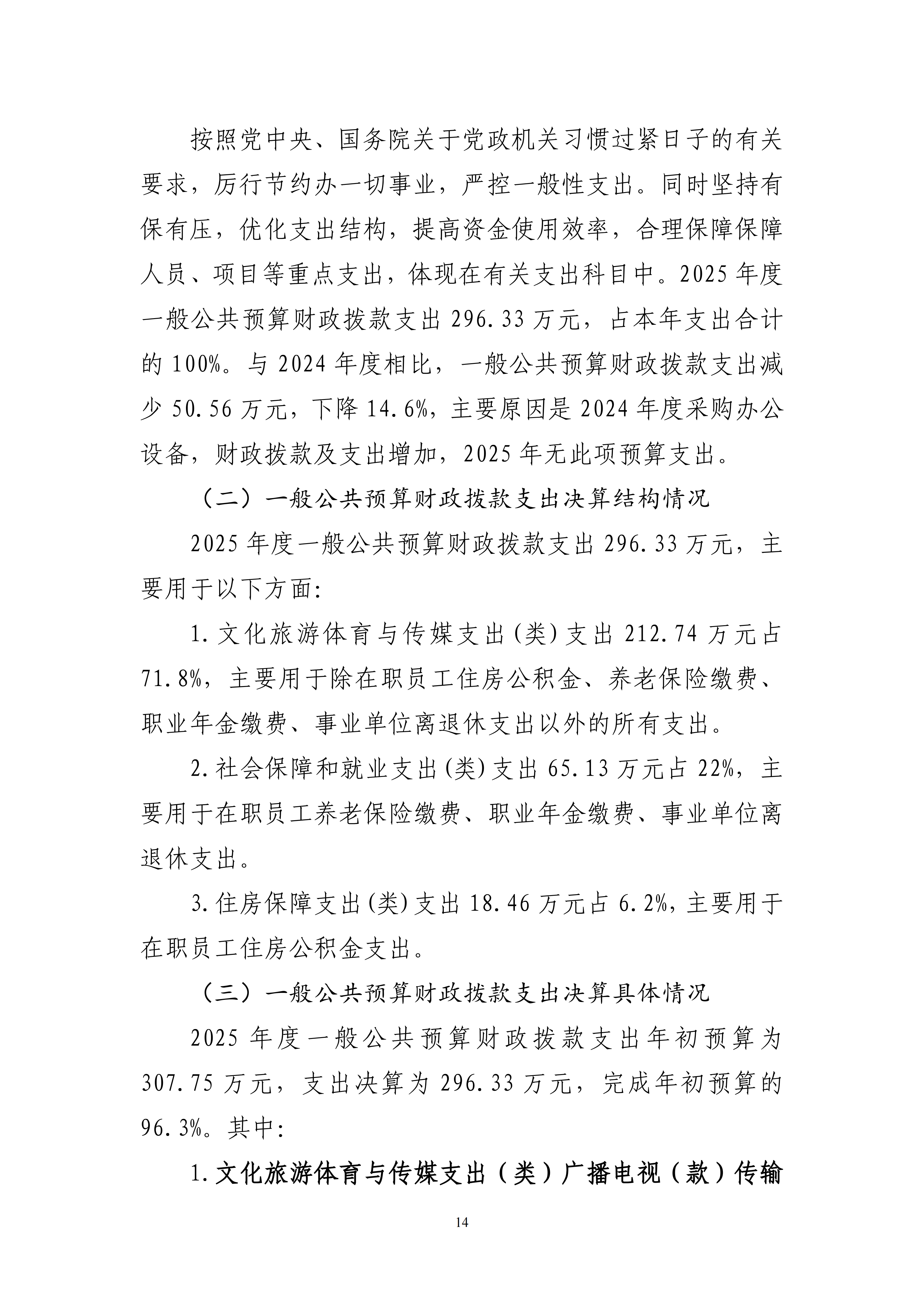 按照党中央、国务院关于党政机关习惯过紧日子的有关要求，厉行节约办一切事业，严控一般性支出。同时坚持有保有压，优化支出结构，提高资金使用效率，合理保障保障人员、项目等重点支出，体现在有关支出科目中。2025年度一般公共预算财政拨款支出296.33万元，占本年支出合计的100%。与2024年度相比，一般公共预算财政拨款支出减少50.56万元，下降14.6%，主要原因是2024年度采购办公设备，财政拨款及支出增加，2025年无此项预算支出。

（二）一般公共预算财政拨款支出决算结构情况

2025年度一般公共预算财政拨款支出296.33万元，主要用于以下方面:

1.文化旅游体育与传媒支出(类)支出212.74万元占71.8%，主要用于除在职员工住房公积金、养老保险缴费、职业年金缴费、事业单位离退休支出以外的所有支出。

2.社会保障和就业支出(类)支出65.13万元占22%，主要用于在职员工养老保险缴费、职业年金缴费、事业单位离退休支出。

3.住房保障支出(类)支出18.46万元占6.2%，主要用于在职员工住房公积金支出。

（三）一般公共预算财政拨款支出决算具体情况

2025年度一般公共预算财政拨款支出年初预算为307.75万元，支出决算为296.33万元，完成年初预算的96.3%。其中:

1.文化旅游体育与传媒支出（类）广播电视（款）传输

14